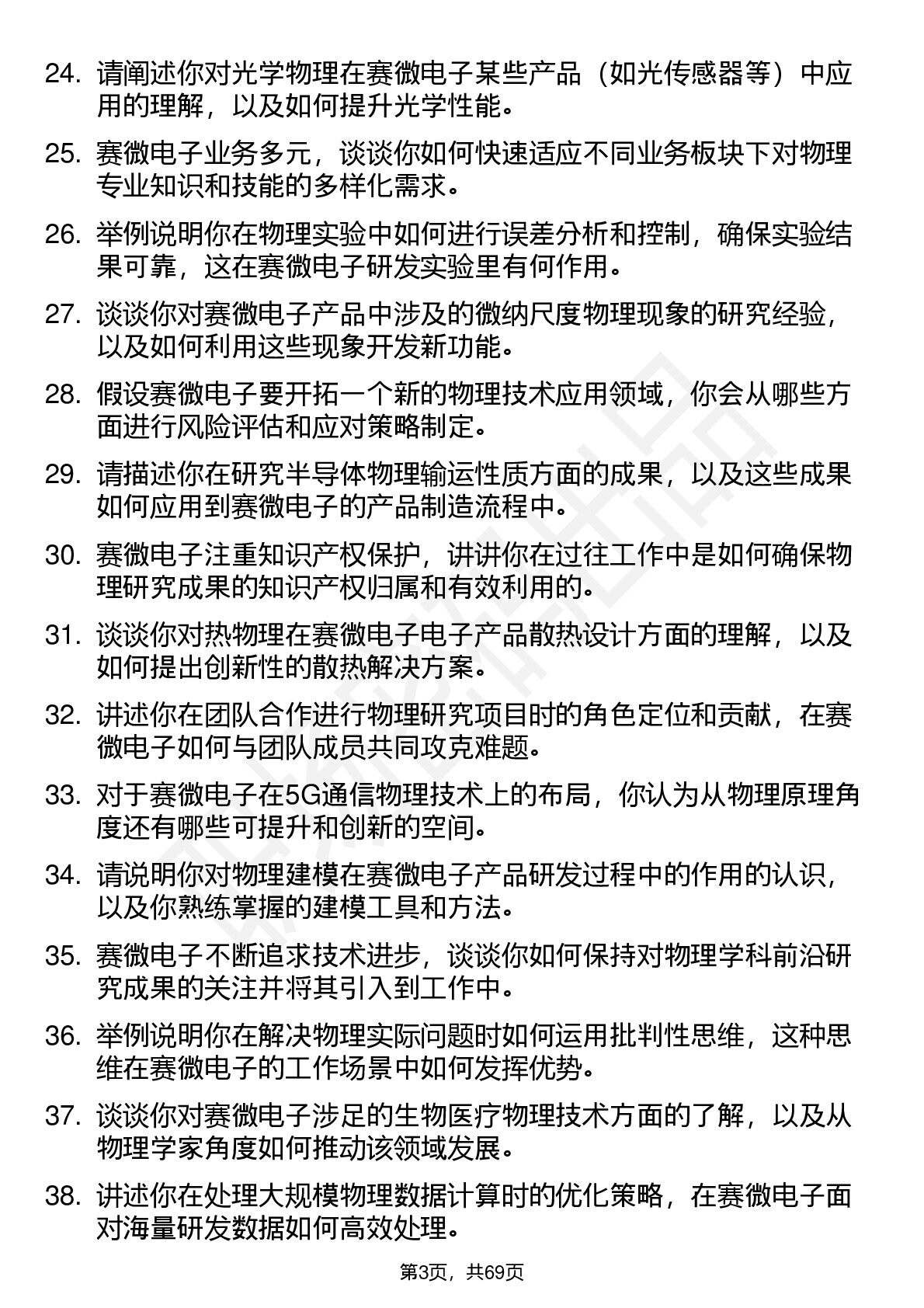 24. 请阐述你对光学物理在赛微电子某些产品（如光传感器等）中应用的理解，以及如何提升光学性能。

25. 赛微电子业务多元，谈谈你如何快速适应不同业务板块下对物理专业知识和技能的多样化需求。

26. 举例说明你在物理实验中如何进行误差分析和控制，确保实验结果可靠，这在赛微电子研发实验里有何作用。

27. 谈谈你对赛微电子产品中涉及的微纳尺度物理现象的研究经验，以及如何利用这些现象开发新功能。

28. 假设赛微电子要开拓一个新的物理技术应用领域，你会从哪些方面进行风险评估和应对策略制定。

29. 请描述你在研究半导体物理输运性质方面的成果，以及这些成果如何应用到赛微电子的产品制造流程中。

30. 赛微电子注重知识产权保护，讲讲你在过往工作中是如何确保物理研究成果的知识产权归属和有效利用的。

31. 谈谈你对热物理在赛微电子电子产品散热设计方面的理解，以及如何提出创新性的散热解决方案。

32. 讲述你在团队合作进行物理研究项目时的角色定位和贡献，在赛微电子如何与团队成员共同攻克难题。

33. 对于赛微电子在5G通信物理技术上的布局，你认为从物理原理角度还有哪些可提升和创新的空间。

34. 请说明你对物理建模在赛微电子产品研发过程中的作用的认识，以及你熟练掌握的建模工具和方法。

35. 赛微电子不断追求技术进步，谈谈你如何保持对物理学科前沿研究成果的关注并将其引入到工作中。

36. 举例说明你在解决物理实际问题时如何运用批判性思维，这种思维在赛微电子的工作场景中如何发挥优势。

37. 谈谈你对赛微电子涉足的生物医疗物理技术方面的了解，以及从物理学家角度如何推动该领域发展。

38. 讲述你在处理大规模物理数据计算时的优化策略，在赛微电子面对海量研发数据如何高效处理。

第3页，共69页